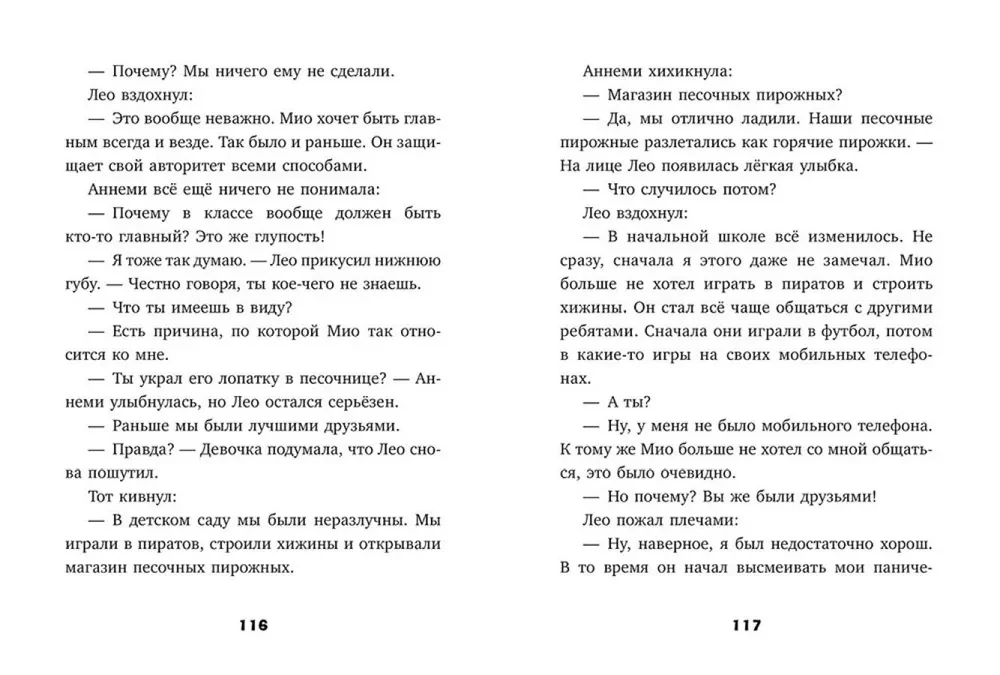 — Почему? Мы ничего ему не сделали.

Лео вздохнул:

— Это вообще неважно. Мио хочет быть главным всегда и везде. Так было и раньше. Он защищает свой авторитет всеми способами.

Аннеми всё ещё ничего не понимала:

— Почему в классе вообще должен быть кто-то главный? Это же глупость!

— Я тоже так думаю. — Лео прикусил нижнюю губу. — Честно говоря, ты кое-чего не знаешь.

— Что ты имеешь в виду?

— Есть причина, по которой Мио так относится ко мне.

— Ты украл его лопатку в песочнице? — Аннеми улыбнулась, но Лео остался серьёзен.

— Раньше мы были лучшими друзьями.

— Правда? — Девочка подумала, что Лео снова пошутил.

Тот кивнул:

— В детском саду мы были неразлучны. Мы играли в пиратов, строили хижины и открывали магазин песочных пирожных.

116

Аннеми хихикнула:

— Магазин песочных пирожных?

— Да, мы отлично ладили. Наши песочные пирожные разлетались как горячие пирожки. — На лице Лео появилась лёгкая улыбка.

— Что случилось потом?

Лео вздохнул:

— В начальной школе всё изменилось. Не сразу, сначала я этого даже не замечал. Мио больше не хотел играть в пиратов и строить хижины. Он стал всё чаще общаться с другими ребятами. Сначала они играли в футбол, потом в какие-то игры на своих мобильных телефонах.

— А ты?

— Ну, у меня не было мобильного телефона. К тому же Мио больше не хотел со мной общаться, это было очевидно.

— Но почему? Вы же были друзьями!

Лео пожал плечами:

— Ну, наверное, я был недостаточно хорош. В то время он начал высмеивать мои паниче-

117